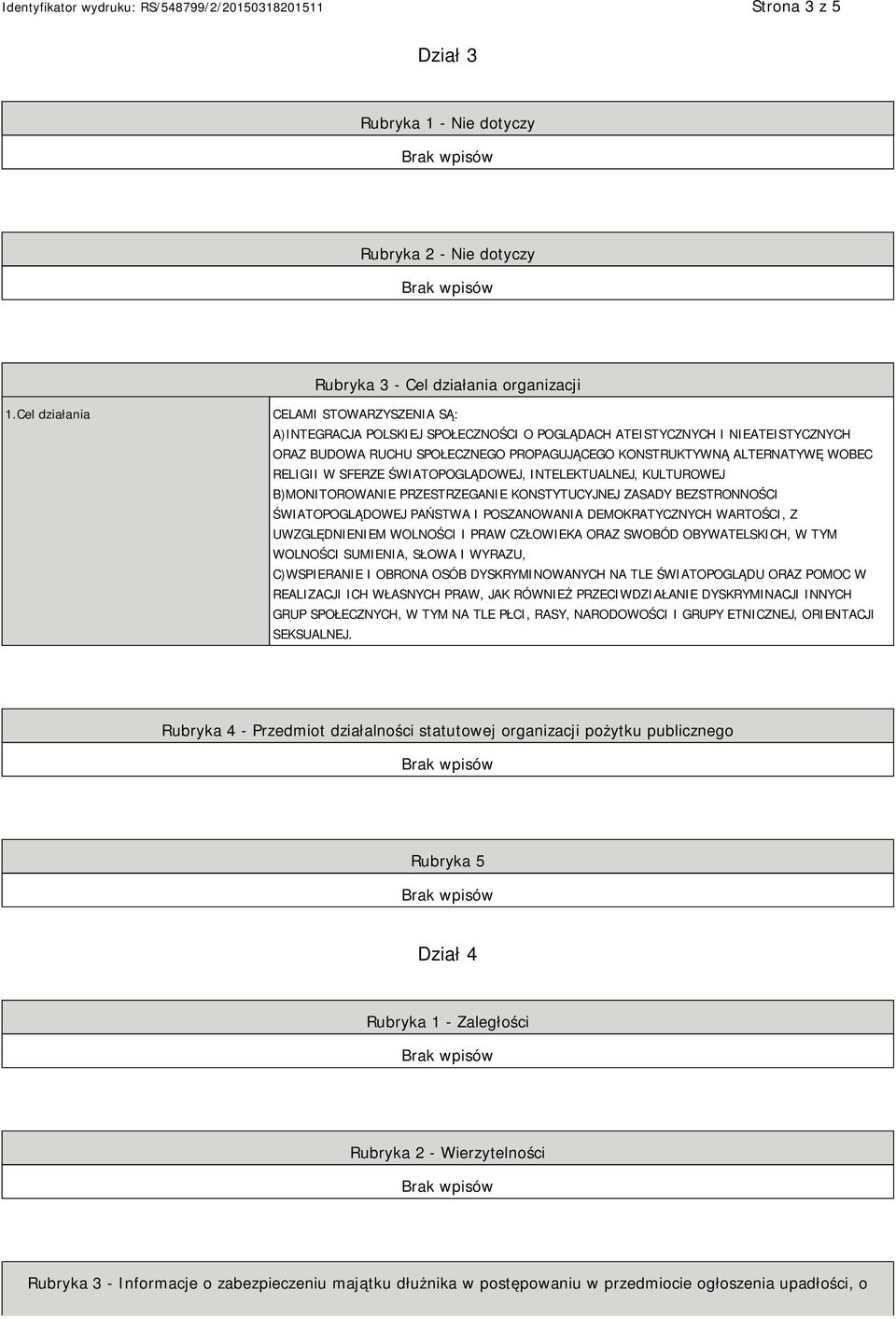 Identyfikator wydruku: RS/548799/2/20150318201511

Strona 3 z 5

Dział 3

Rubryka 1 - Nie dotyczy

Brak wpisów

Rubryka 2 - Nie dotyczy

Brak wpisów

Rubryka 3 - Cel działania organizacji

| 1.Cel działania | CELAMI STOWARZYSZENIA SĄ: A)INTEGRACJA POLSKIEJ SPOŁECZNOŚCI O POGLĄDACH ATEISTYCZNYCH I NIEATEISTYCZNYCH ORAZ BUDOWA RUCHU SPOŁECZNEGO PROPAGUJĄCEGO KONSTRUKTYWNĄ ALTERNATYWĘ WOBEC RELIGII W SFERZE ŚWIATOPOGLĄDOWEJ, INTELEKTUALNEJ, KULTUROWEJ B)MONITOROWANIE PRZESTRZEGANIE KONSTYTUCYJNEJ ZASADY BEZSTRONNOŚCI ŚWIATOPOGLĄDOWEJ PAŃSTWA I POSZANOWANIA DEMOKRATYCZNYCH WARTOŚCI, Z UWZGLĘDNIENIEM WOLNOŚCI I PRAW CZŁOWIEKA ORAZ SWOBÓD OBYWATELSKICH, W TYM WOLNOŚCI SUMIENIA, SŁOWA I WYRAZU, C)WSPIERANIE I OBRONA OSÓB DYSKRYMINOWANYCH NA TLE ŚWIATOPOGLĄDU ORAZ POMOC W REALIZACJI ICH WŁASNYCH PRAW, JAK RÓWNIEŻ PRZECIWDZIAŁANIE DYSKRYMINACJI INNYCH GRUP SPOŁECZNYCH, W TYM NA TLE PŁCI, RASY, NARODOWOŚCI I GRUPY ETNICZNEJ, ORIENTACJI SEKSUALNEJ. |

Rubryka 4 - Przedmiot działalności statutowej organizacji pożytku publicznego

Brak wpisów

Rubryka 5

Brak wpisów

Dział 4

Rubryka 1 - Zaległości

Brak wpisów

Rubryka 2 - Wierzytelności

Brak wpisów

Rubryka 3 - Informacje o zabezpieczeniu majątku dłużnika w postępowaniu w przedmiocie ogłoszenia upadłości, o